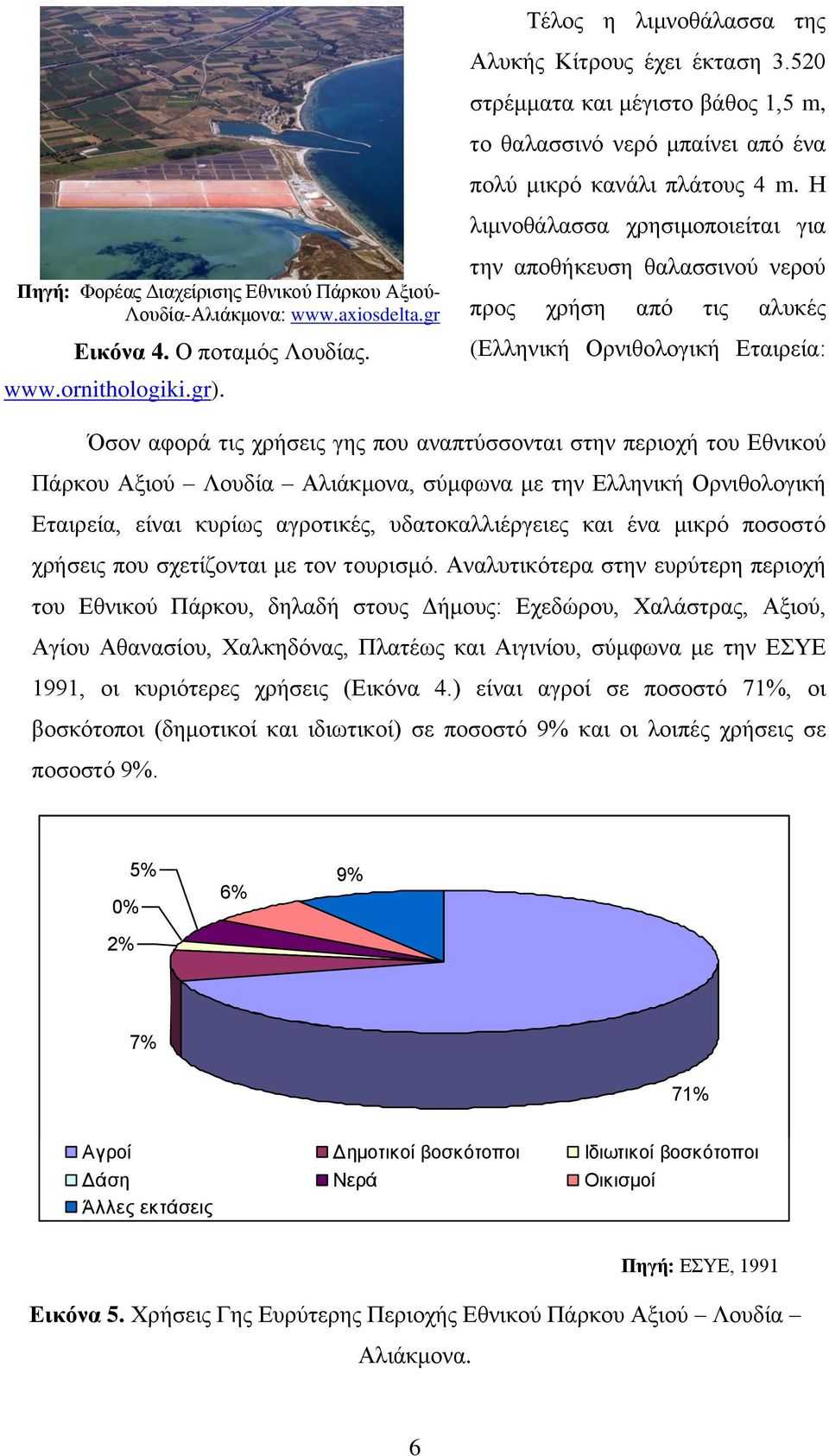 Πηγή: Φορέας Διαχείρισης Εθνικού Πάρκου Αξιού-Λουδία-Αλιάκμονα: www.axiosdelta.gr

Εικόνα 4. Ο ποταμός Λουδίας.

Τέλος η λιμνοθάλασσα της Αλυκής Κίτρους έχει έκταση 3.520 στρέμματα και μέγιστο βάθος 1,5 m, το θαλασσινό νερό μπαίνει από ένα πολύ μικρό κανάλι πλάτους 4 m. Η λιμνοθάλασσα χρησιμοποιείται για την αποθήκευση θαλασσινού νερού προς χρήση από τις αλυκές (Ελληνική Ορνιθολογική Εταιρεία: www.ornithologiki.gr).

Όσον αφορά τις χρήσεις γης που αναπτύσσονται στην περιοχή του Εθνικού Πάρκου Αξιού – Λουδία – Αλιάκμονα, σύμφωνα με την Ελληνική Ορνιθολογική Εταιρεία, είναι κυρίως αγροτικές, υδατοκαλλιέργειες και ένα μικρό ποσοστό χρήσεις που σχετίζονται με τον τουρισμό. Αναλυτικότερα στην ευρύτερη περιοχή του Εθνικού Πάρκου, δηλαδή στους Δήμους: Εχεδώρου, Χαλάστρας, Αξιού, Αγίου Αθανασίου, Χαλκηδόνας, Πλατέως και Αιγινίου, σύμφωνα με την ΕΣΥΕ 1991, οι κυριότερες χρήσεις (Εικόνα 4.) είναι αγροί σε ποσοστό 71%, οι βοσκότοποι (δημοτικοί και ιδιωτικοί) σε ποσοστό 9% και οι λοιπές χρήσεις σε ποσοστό 9%.

5%
0%
2%
6%
9%
7%
71%

Αγροί
Δημοτικοί βοσκότοποι
Ιδιωτικοί βοσκότοποι
Δάση
Νερά
Οικισμοί
Άλλες εκτάσεις

Πηγή: ΕΣΥΕ, 1991

Εικόνα 5. Χρήσεις Γης Ευρύτερης Περιοχής Εθνικού Πάρκου Αξιού – Λουδία – Αλιάκμονα.

6